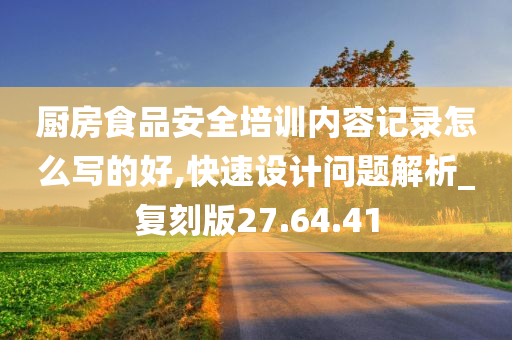 厨房食品安全培训内容记录怎么写的好,快速设计问题解析_复刻版27.64.41